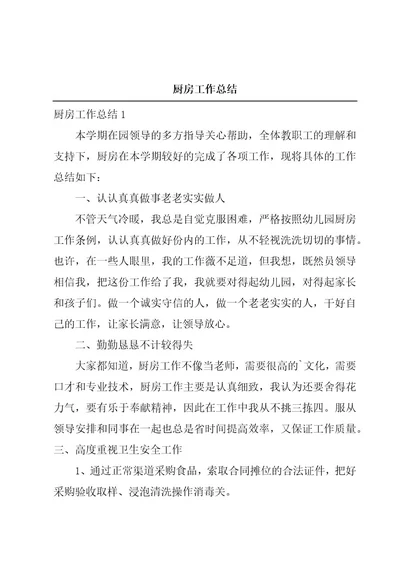 厨房工作总结

厨房工作总结 1

本学期在园领导的多方指导关心帮助，全体教职工的理解和支持下，厨房在本学期较好的完成了各项工作，现将具体的工作总结如下：

一、认认真真做事老老实实做人

不管天气冷暖，我总是自觉克服困难，严格按照幼儿园厨房工作条例，认认真真做好份内的工作，从不轻视洗洗切切的事情。也许，在一些人眼里，我的工作微不足道，但我想，既然员领导相信我，把这份工作给了我，我就要对得起幼儿园，对得起家长和孩子们。做一个诚实守信的人，做一个老老实实的人，干好自己的工作，让家长满意，让领导放心。

二、勤勤恳恳不计较得失

大家都知道，厨房工作不像当老师，需要很高的`文化，需要口才和专业技术，厨房工作主要是认真细致，我认为还要舍得花力气，要有乐于奉献精神，因此在工作中我从不挑三拣四。服从领导安排和同事在一起也总是省时间提高效率，又保证工作质量。

三、高度重视卫生安全工作

1、通过正常渠道采购食品，索取合同摊位的合法证件，把好采购验收取样、浸泡清洗操作消毒关。